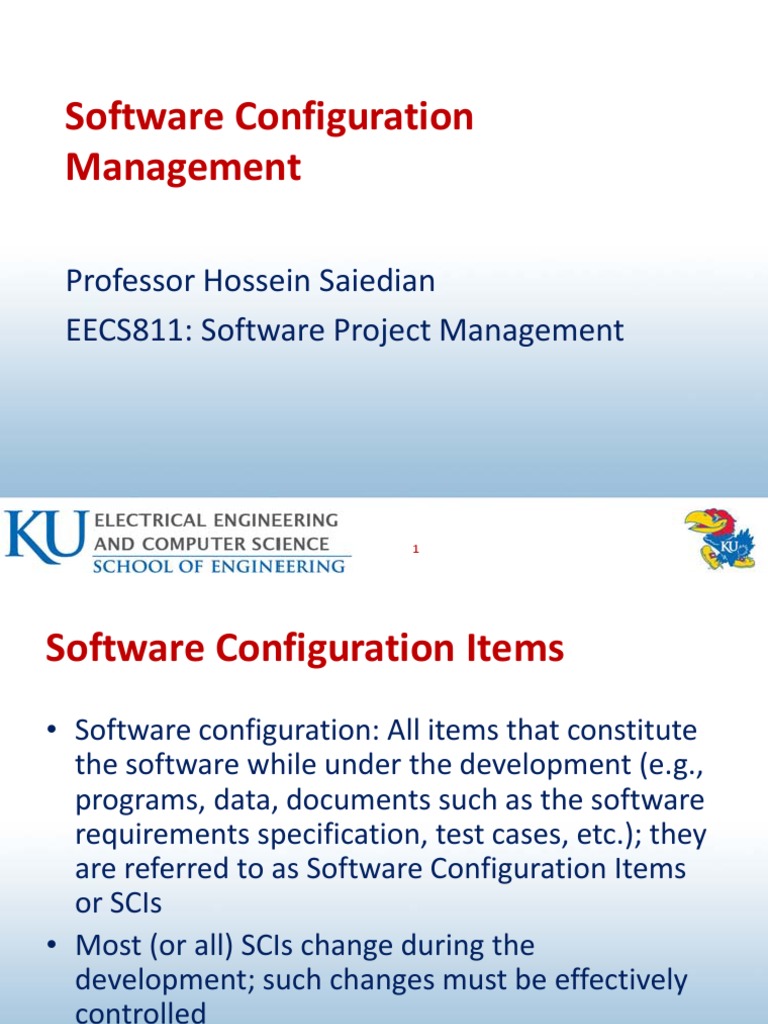 Software Configuration Management

Professor Hossein Saiedian

EECS811: Software Project Management

KU ELECTRICAL ENGINEERING AND COMPUTER SCIENCE SCHOOL OF ENGINEERING

1

KU

Software Configuration Items

• Software configuration: All items that constitute the software while under the development (e.g., programs, data, documents such as the software requirements specification, test cases, etc.); they are referred to as Software Configuration Items or SCIs

• Most (or all) SCIs change during the development; such changes must be effectively controlled